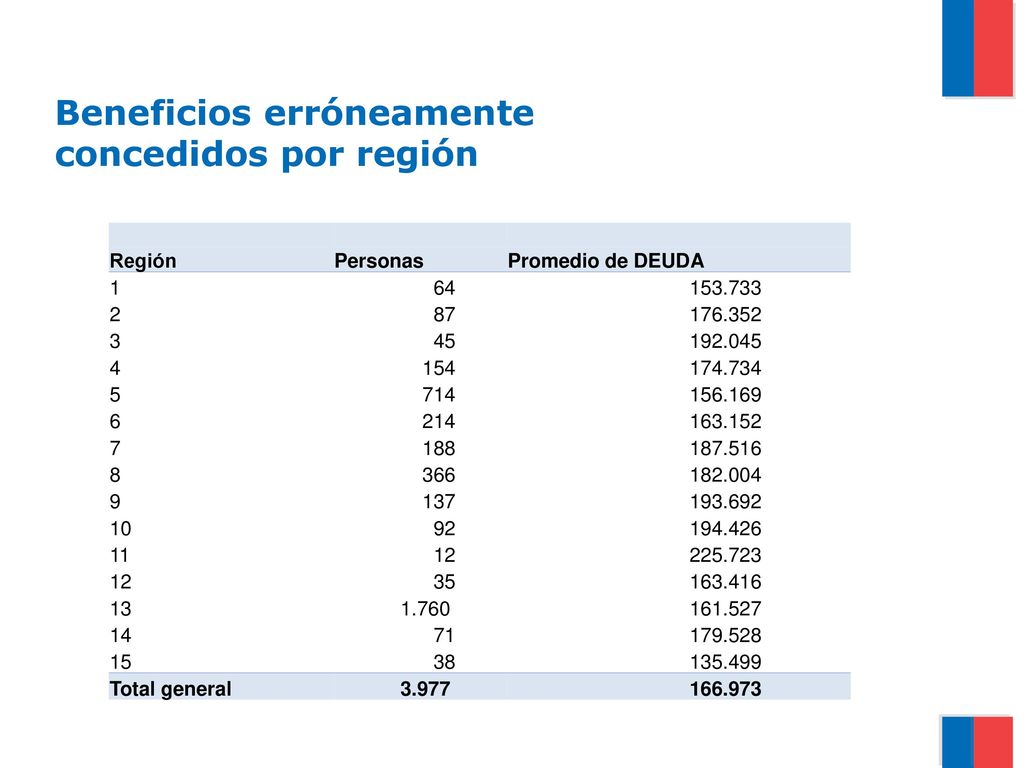 Beneficios erróneamente concedidos por región

| Región | Personas | Promedio de DEUDA |
|---|---|---|
| 1 | 64 | 153.733 |
| 2 | 87 | 176.352 |
| 3 | 45 | 192.045 |
| 4 | 154 | 174.734 |
| 5 | 714 | 156.169 |
| 6 | 214 | 163.152 |
| 7 | 188 | 187.516 |
| 8 | 366 | 182.004 |
| 9 | 137 | 193.692 |
| 10 | 92 | 194.426 |
| 11 | 12 | 225.723 |
| 12 | 35 | 163.416 |
| 13 | 1.760 | 161.527 |
| 14 | 71 | 179.528 |
| 15 | 38 | 135.499 |
| Total general | 3.977 | 166.973 |